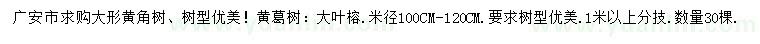 广安市求购大形黄角树、树型优美！黄葛树：大叶榕.米径100CM-120CM.要求树型优美.1米以上分技.数量30棵.